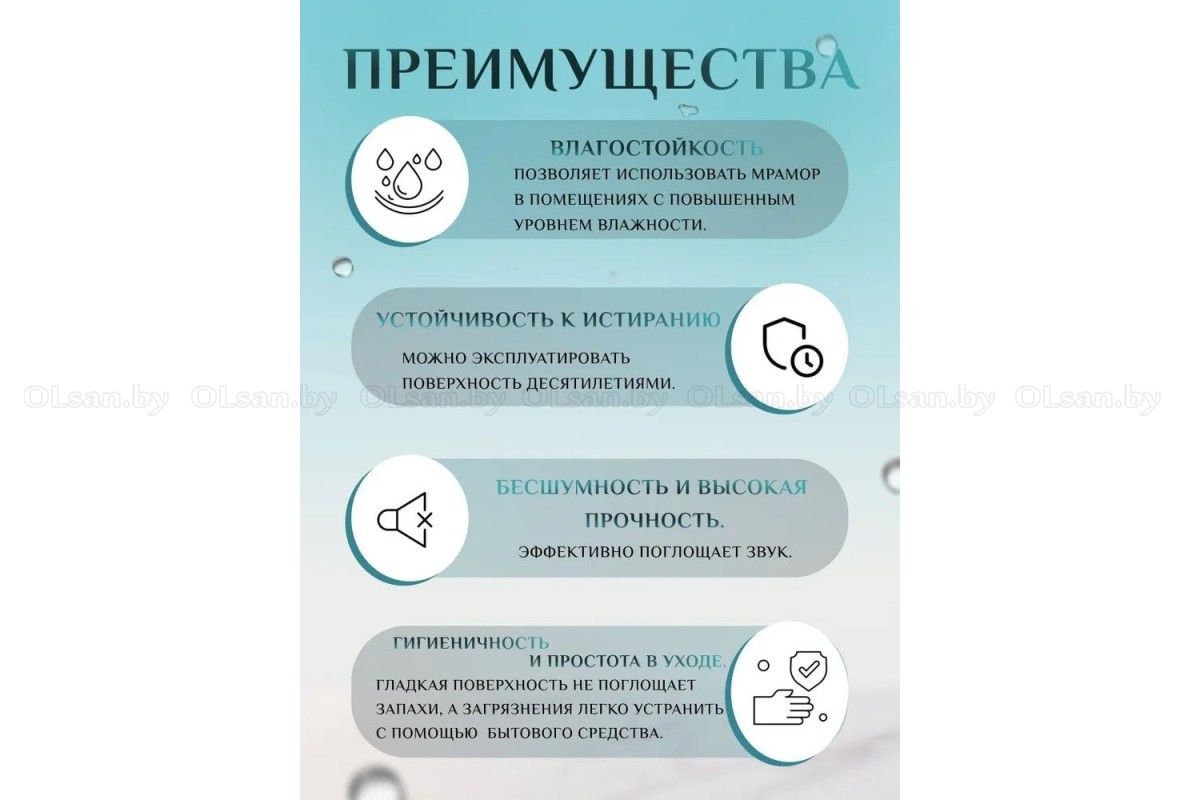 ПРЕИМУЩЕСТВА

ВЛАГОСТОЙКОСТЬ
ПОЗВОЛЯЕТ ИСПОЛЬЗОВАТЬ МРАМОР В ПОМЕЩЕНИЯХ С ПОВЫШЕННЫМ УРОВНЕМ ВЛАЖНОСТИ.

УСТОЙЧИВОСТЬ К ИСТИРАНИЮ
МОЖНО ЭКСПЛУАТИРОВАТЬ ПОВЕРХНОСТЬ ДЕСЯТИЛЕТИЯМИ.

OLsan.by OLsan.by OLsan.by OLsan.by OLsan.by OLsan.by OLsan.by

БЕСШУМНОСТЬ И ВЫСОКАЯ ПРОЧНОСТЬ.
ЭФФЕКТИВНО ПОГЛОЩАЕТ ЗВУК.

ГИГИЕНИЧНОСТЬ И ПРОСТОТА В УХОДЕ.
ГЛАДКАЯ ПОВЕРХНОСТЬ НЕ ПОГЛОЩАЕТ ЗАПАХИ, А ЗАГРЯЗНЕНИЯ ЛЕГКО УСТРАНИТЬ С ПОМОЩЬЮ БЫТОВОГО СРЕДСТВА.